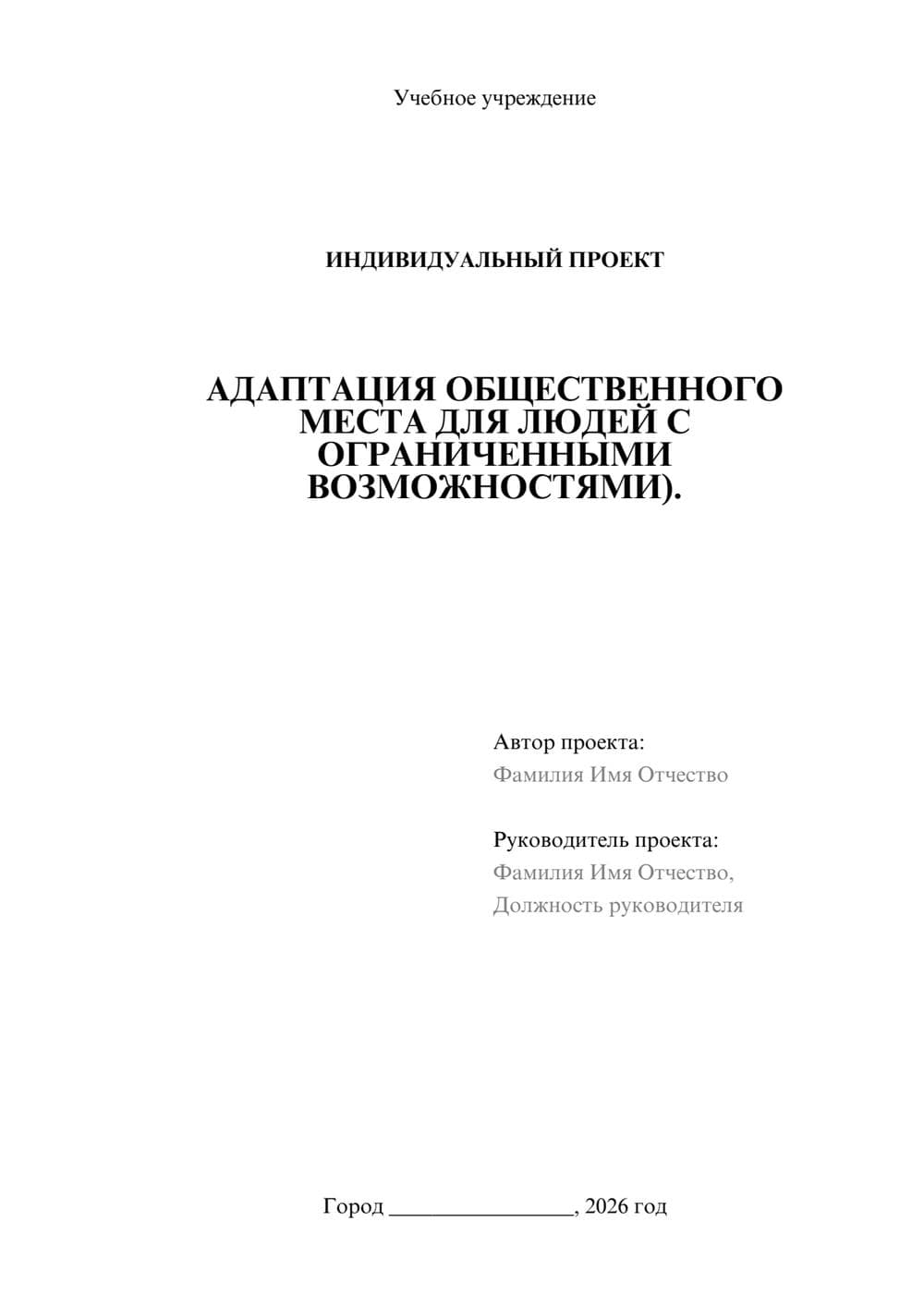 Учебное учреждение

ИНДИВИДУАЛЬНЫЙ ПРОЕКТ

АДАПТАЦИЯ ОБЩЕСТВЕННОГО МЕСТА ДЛЯ ЛЮДЕЙ С ОГРАНИЧЕННЫМИ ВОЗМОЖНОСТЯМИ).

Автор проекта:
Фамилия Имя Отчество

Руководитель проекта:
Фамилия Имя Отчество,
Должность руководителя

Город ________________, 2026 год